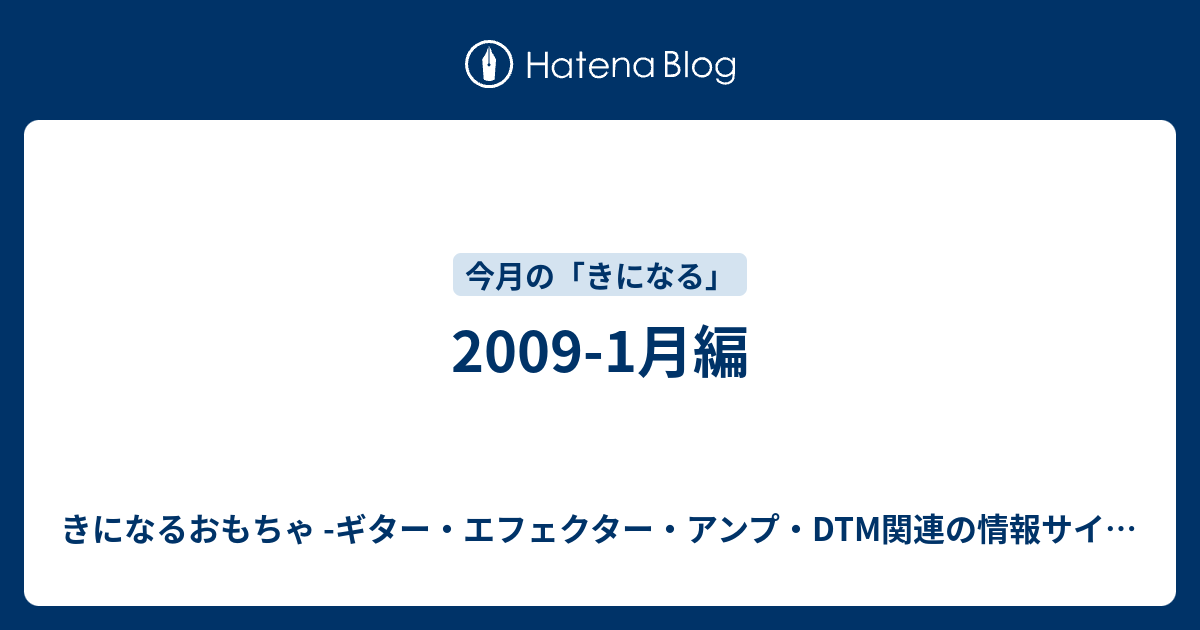 Hatena Blog

今月の「きになる」

2009-1月編

きになるおもちゃ -ギター・エフェクター・アンプ・DTM関連の情報サイ…